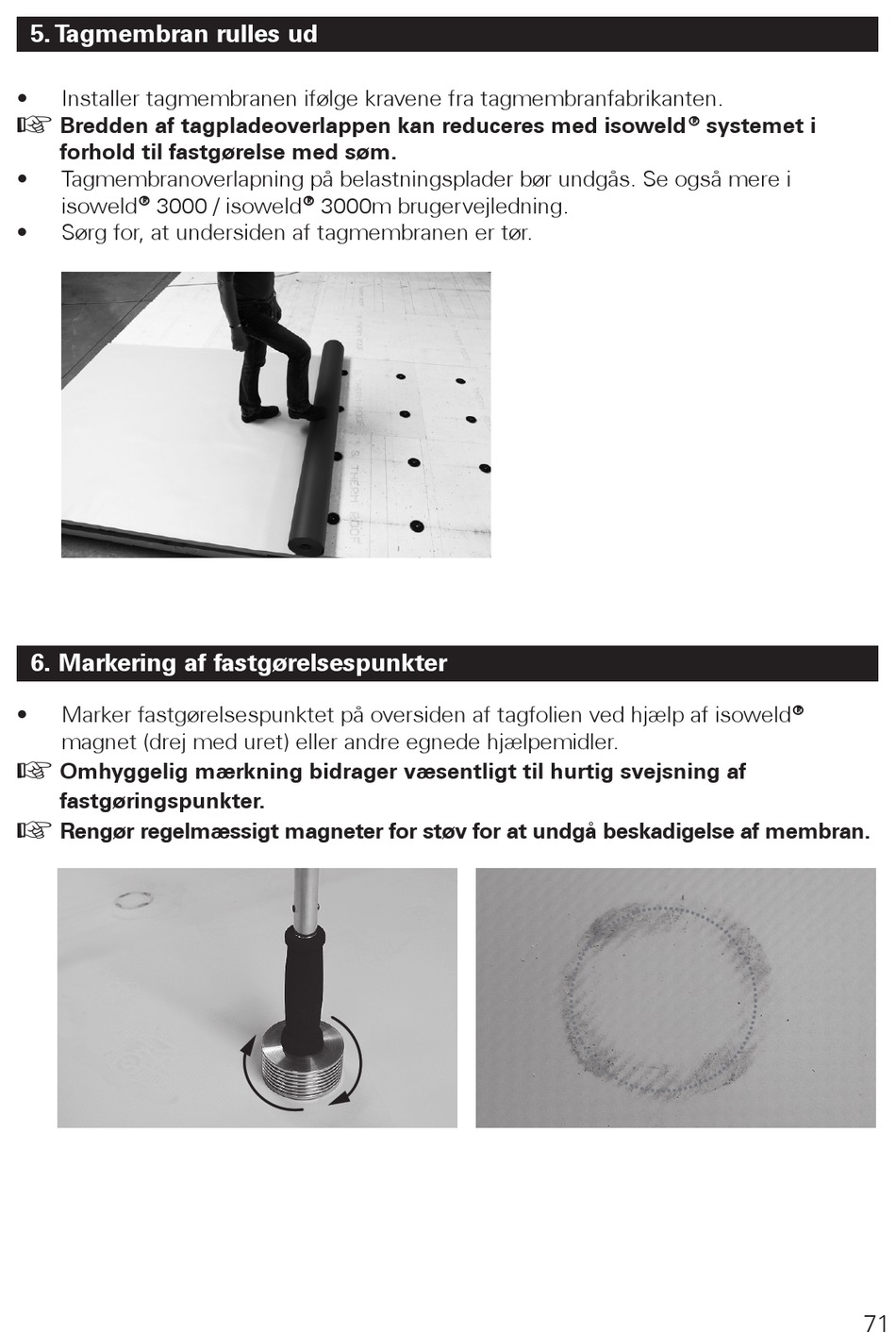 5. Tagmembran rulles ud

• Installer tagmembranen ifølge kravene fra tagmembranfabrikanten.
☞ **Bredden af tagpladeoverlappen kan reduceres med isoweld® systemet i forhold til fastgørelse med søm.**
• Tagmembranoverlapning på belastningsplader bør undgås. Se også mere i isoweld® 3000 / isoweld® 3000m brugervejledning.
• Sørg for, at undersiden af tagmembranen er tør.

6. Markering af fastgørelsespunkter

• Marker fastgørelsespunktet på oversiden af tagfolien ved hjælp af isoweld® magnet (drej med uret) eller andre egnede hjælpemidler.
☞ **Omhyggelig mærkning bidrager væsentligt til hurtig svejsning af fastgøringspunkter.**
☞ **Rengør regelmæssigt magneter for støv for at undgå beskadigelse af membran.**

71